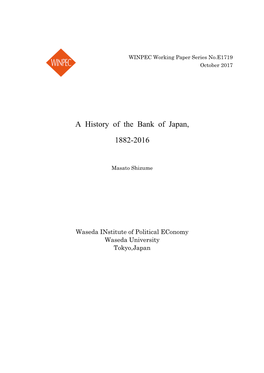 WINPEC

WINPEC Working Paper Series No.E1719
October 2017

A History of the Bank of Japan,
1882-2016

Masato Shizume

Waseda INstitute of Political EConomy
Waseda University
Tokyo,Japan